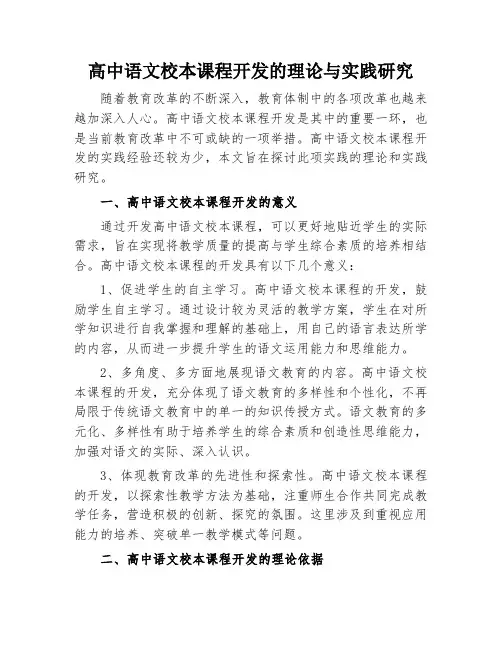 高中语文校本课程开发的理论与实践研究

随着教育改革的不断深入，教育体制中的各项改革也越来越加深入人心。高中语文校本课程开发是其中的重要一环，也是当前教育改革中不可或缺的一项举措。高中语文校本课程开发的实践经验还较为少，本文旨在探讨此项实践的理论和实践研究。

一、高中语文校本课程开发的意义

通过开发高中语文校本课程，可以更好地贴近学生的实际需求，旨在实现将教学质量的提高与学生综合素质的培养相结合。高中语文校本课程的开发具有以下几个意义：

1、促进学生的自主学习。高中语文校本课程的开发，鼓励学生自主学习。通过设计较为灵活的教学方案，学生在对所学知识进行自我掌握和理解的基础上，用自己的语言表达所学的内容，从而进一步提升学生的语文运用能力和思维能力。

2、多角度、多方面地展现语文教育的内容。高中语文校本课程的开发，充分体现了语文教育的多样性和个性化，不再局限于传统语文教育中的单一的知识传授方式。语文教育的多元化、多样性有助于培养学生的综合素质和创造性思维能力，加强对语文的实际、深入认识。

3、体现教育改革的先进性和探索性。高中语文校本课程的开发，以探索性教学方法为基础，注重师生合作共同完成教学任务，营造积极的创新、探究的氛围。这里涉及到重视应用能力的培养、突破单一教学模式等问题。

二、高中语文校本课程开发的理论依据